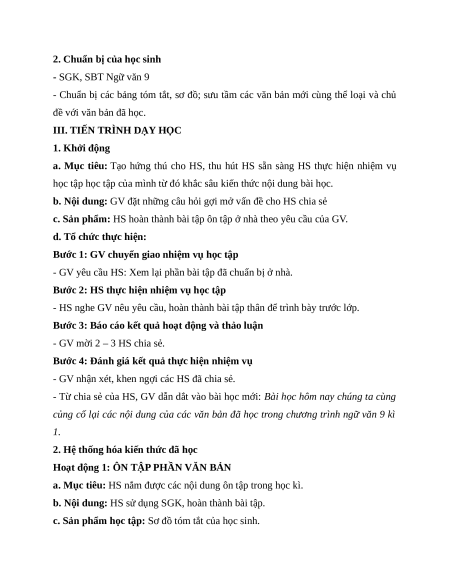 2. Chuẩn bị của học sinh

- SGK, SBT Ngữ văn 9

- Chuẩn bị các bảng tóm tắt, sơ đồ; sưu tầm các văn bản mới cùng thể loại và chủ đề với văn bản đã học.

III. TIẾN TRÌNH DẠY HỌC

1. Khởi động

a. Mục tiêu: Tạo hứng thú cho HS, thu hút HS sẵn sàng HS thực hiện nhiệm vụ học tập học tập của mình từ đó khắc sâu kiến thức nội dung bài học.

b. Nội dung: GV đặt những câu hỏi gợi mở vấn đề cho HS chia sẻ

c. Sản phẩm: HS hoàn thành bài tập ôn tập ở nhà theo yêu cầu của GV.

d. Tổ chức thực hiện:

Bước 1: GV chuyển giao nhiệm vụ học tập

- GV yêu cầu HS: Xem lại phần bài tập đã chuẩn bị ở nhà.

Bước 2: HS thực hiện nhiệm vụ học tập

- HS nghe GV nêu yêu cầu, hoàn thành bài tập thân để trình bày trước lớp.

Bước 3: Báo cáo kết quả hoạt động và thảo luận

- GV mời 2 – 3 HS chia sẻ.

Bước 4: Đánh giá kết quả thực hiện nhiệm vụ

- GV nhận xét, khen ngợi các HS đã chia sẻ.

- Từ chia sẻ của HS, GV dẫn dắt vào bài học mới: Bài học hôm nay chúng ta cùng củng cố lại các nội dung của các văn bản đã học trong chương trình ngữ văn 9 kì 1.

2. Hệ thống hóa kiến thức đã học

Hoạt động 1: ÔN TẬP PHẦN VĂN BẢN

a. Mục tiêu: HS nắm được các nội dung ôn tập trong học kì.

b. Nội dung: HS sử dụng SGK, hoàn thành bài tập.

c. Sản phẩm học tập: Sơ đồ tóm tắt của học sinh.